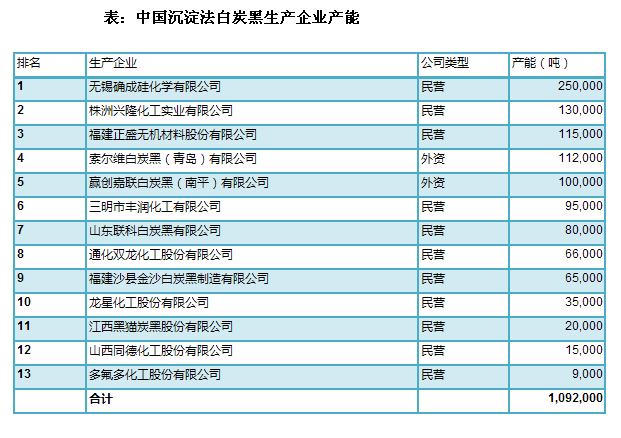 表：中国沉淀法白炭黑生产企业产能

| 排名 | 生产企业 | 公司类型 | 产能（吨） |
|---|---|---|---|
| 1 | 无锡确成硅化学有限公司 | 民营 | 250,000 |
| 2 | 株洲兴隆化工实业有限公司 | 民营 | 130,000 |
| 3 | 福建正盛无机材料股份有限公司 | 民营 | 115,000 |
| 4 | 索尔维白炭黑（青岛）有限公司 | 外资 | 112,000 |
| 5 | 赢创嘉联白炭黑（南平）有限公司 | 外资 | 100,000 |
| 6 | 三明市丰润化工有限公司 | 民营 | 95,000 |
| 7 | 山东联科白炭黑有限公司 | 民营 | 80,000 |
| 8 | 通化双龙化工股份有限公司 | 民营 | 66,000 |
| 9 | 福建沙县金沙白炭黑制造有限公司 | 民营 | 65,000 |
| 10 | 龙星化工股份有限公司 | 民营 | 35,000 |
| 11 | 江西黑猫炭黑股份有限公司 | 民营 | 20,000 |
| 12 | 山西同德化工股份有限公司 | 民营 | 15,000 |
| 13 | 多氟多化工股份有限公司 | 民营 | 9,000 |
|  | 合计 |  | 1,092,000 |